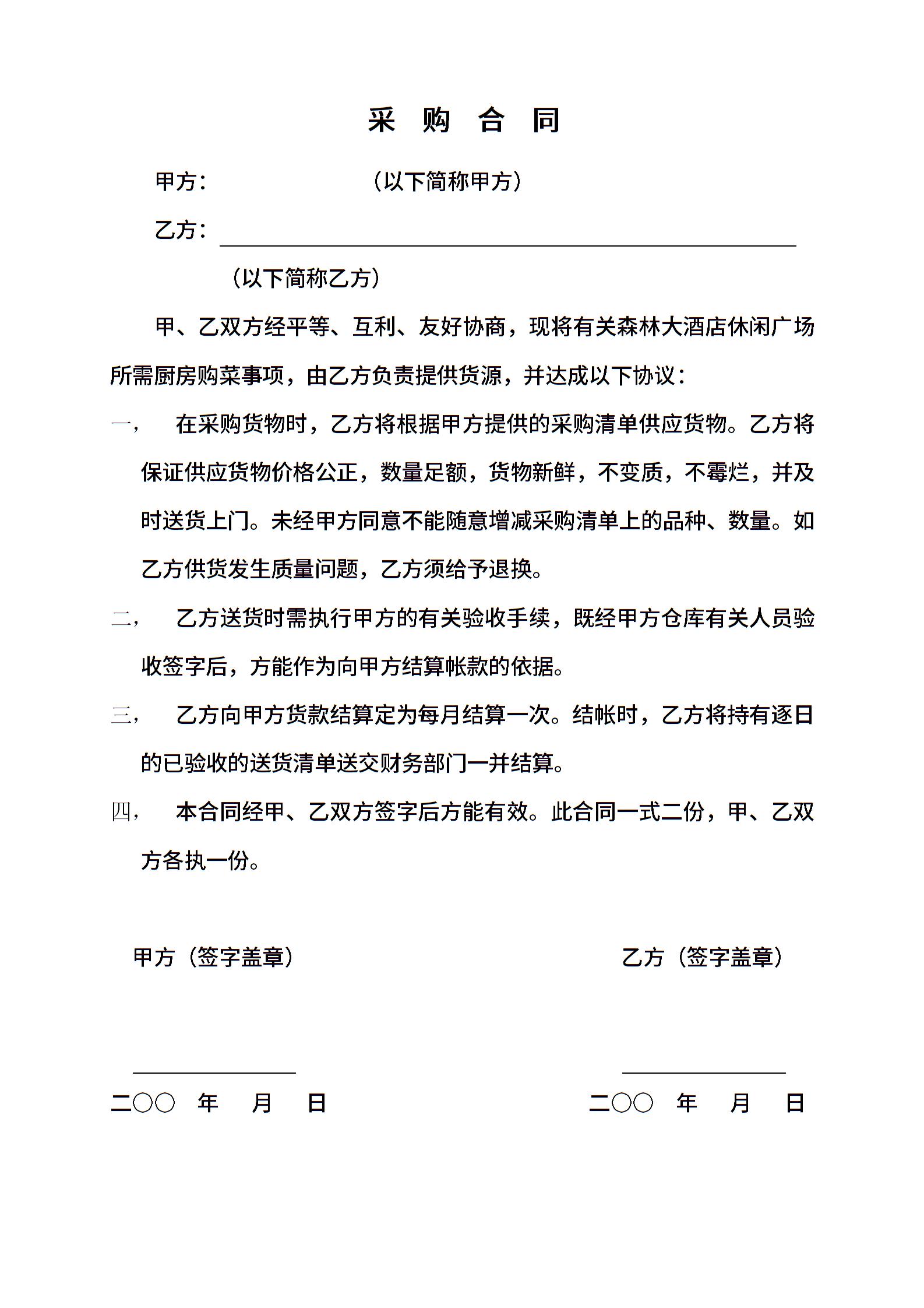 采 购 合 同

甲方：　　　　　　（以下简称甲方）

乙方：

（以下简称乙方）

甲、乙双方经平等、互利、友好协商，现将有关森林大酒店休闲广场所需厨房购菜事项，由乙方负责提供货源，并达成以下协议：

一，　在采购货物时，乙方将根据甲方提供的采购清单供应货物。乙方将保证供应货物价格公正，数量足额，货物新鲜，不变质，不霉烂，并及时送货上门。未经甲方同意不能随意增减采购清单上的品种、数量。如乙方供货发生质量问题，乙方须给予退换。

二，　乙方送货时需执行甲方的有关验收手续，既经甲方仓库有关人员验收签字后，方能作为向甲方结算帐款的依据。

三，　乙方向甲方货款结算定为每月结算一次。结帐时，乙方将持有逐日的已验收的送货清单送交财务部门一并结算。

四，　本合同经甲、乙双方签字后方能有效。此合同一式二份，甲、乙双方各执一份。

甲方（签字盖章）

乙方（签字盖章）

二〇〇　年　月　日

二〇〇　年　月　日